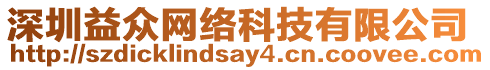 深圳益众网络科技有限公司
http://szdicklindsay4.cn.coovee.com